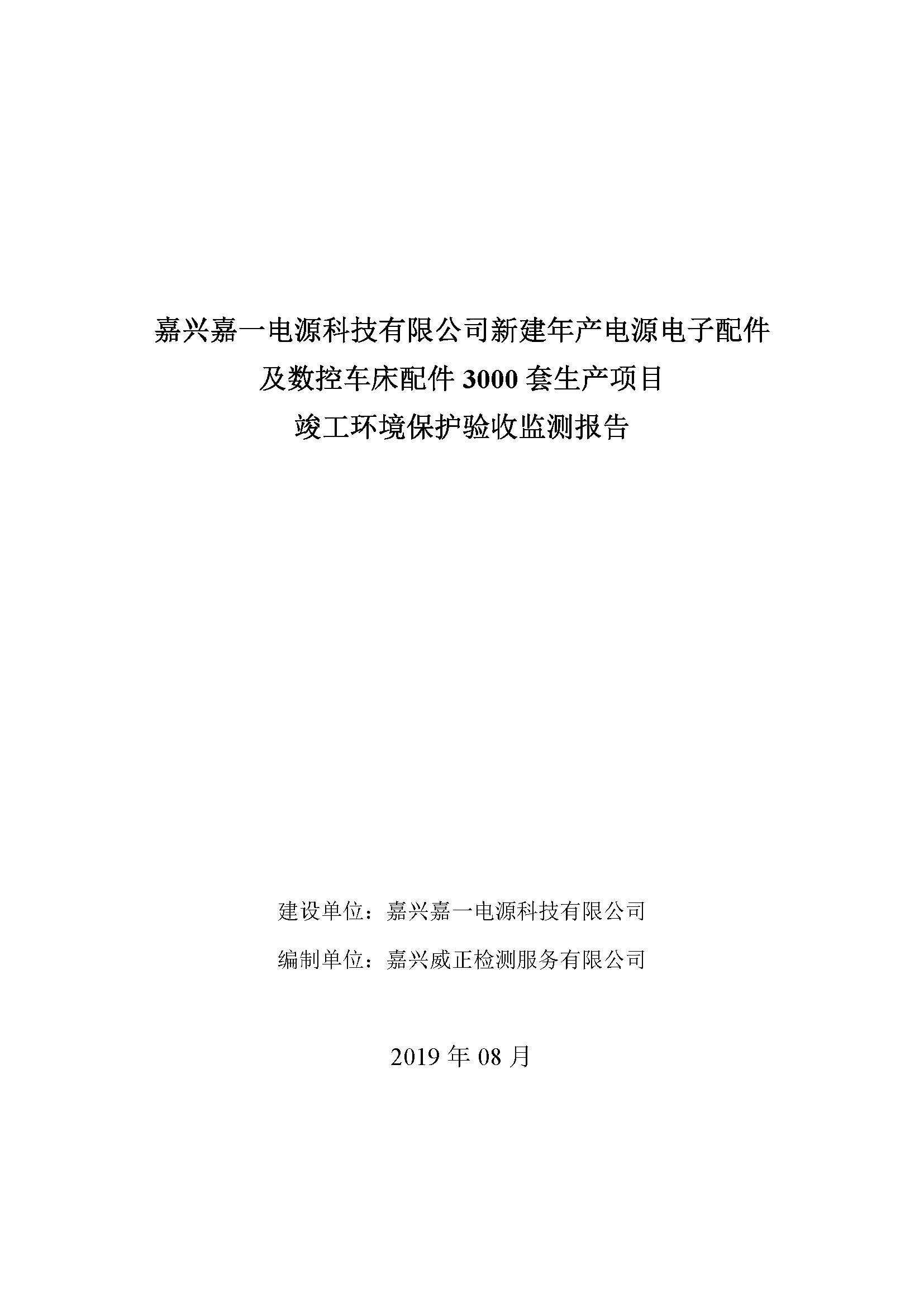 嘉兴嘉一电源科技有限公司新建年产电源电子配件
及数控车床配件3000套生产项目
竣工环境保护验收监测报告

建设单位：嘉兴嘉一电源科技有限公司

编制单位：嘉兴威正检测服务有限公司

2019年08月